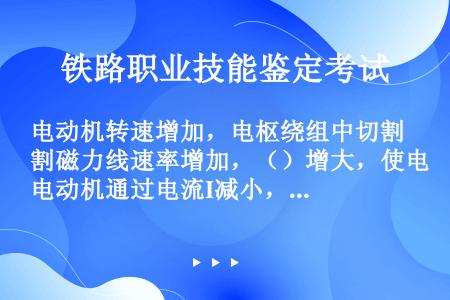 铁路职业技能鉴定考试

电动机转速增加，电枢绕组中切割割磁力线速率增加，（）增大，使电电动机通过电流I减小，...

▶ ▶ ▶